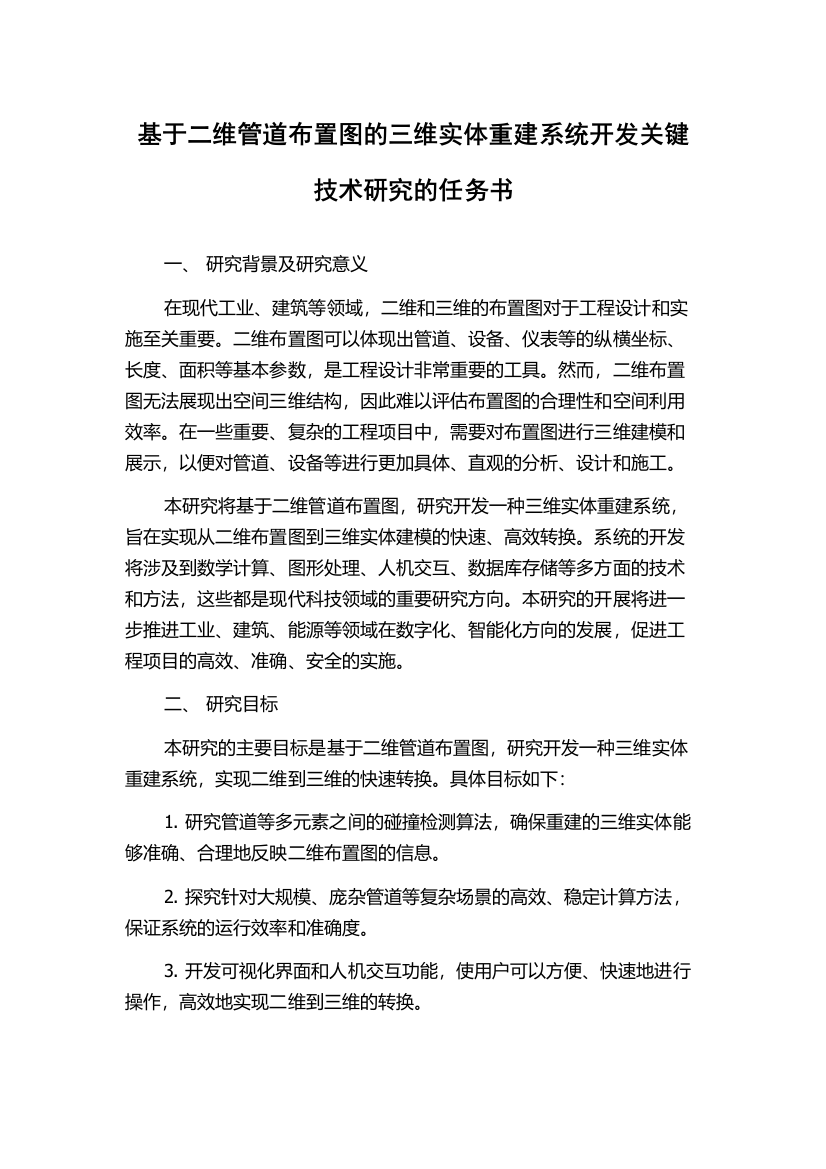 基于二维管道布置图的三维实体重建系统开发关键技术研究的任务书

一、 研究背景及研究意义

在现代工业、建筑等领域，二维和三维的布置图对于工程设计和实施至关重要。二维布置图可以体现出管道、设备、仪表等的纵横坐标、长度、面积等基本参数，是工程设计非常重要的工具。然而，二维布置图无法展现出空间三维结构，因此难以评估布置图的合理性和空间利用效率。在一些重要、复杂的工程项目中，需要对布置图进行三维建模和展示，以便对管道、设备等进行更加具体、直观的分析、设计和施工。

本研究将基于二维管道布置图，研究开发一种三维实体重建系统，旨在实现从二维布置图到三维实体建模的快速、高效转换。系统的开发将涉及到数学计算、图形处理、人机交互、数据库存储等多方面的技术和方法，这些都是现代科技领域的重要研究方向。本研究的开展将进一步推进工业、建筑、能源等领域在数字化、智能化方向的发展，促进工程项目的高效、准确、安全的实施。

二、 研究目标

本研究的主要目标是基于二维管道布置图，研究开发一种三维实体重建系统，实现二维到三维的快速转换。具体目标如下：

1. 研究管道等多元素之间的碰撞检测算法，确保重建的三维实体能够准确、合理地反映二维布置图的信息。

2. 探究针对大规模、庞杂管道等复杂场景的高效、稳定计算方法，保证系统的运行效率和准确度。

3. 开发可视化界面和人机交互功能，使用户可以方便、快速地进行操作，高效地实现二维到三维的转换。